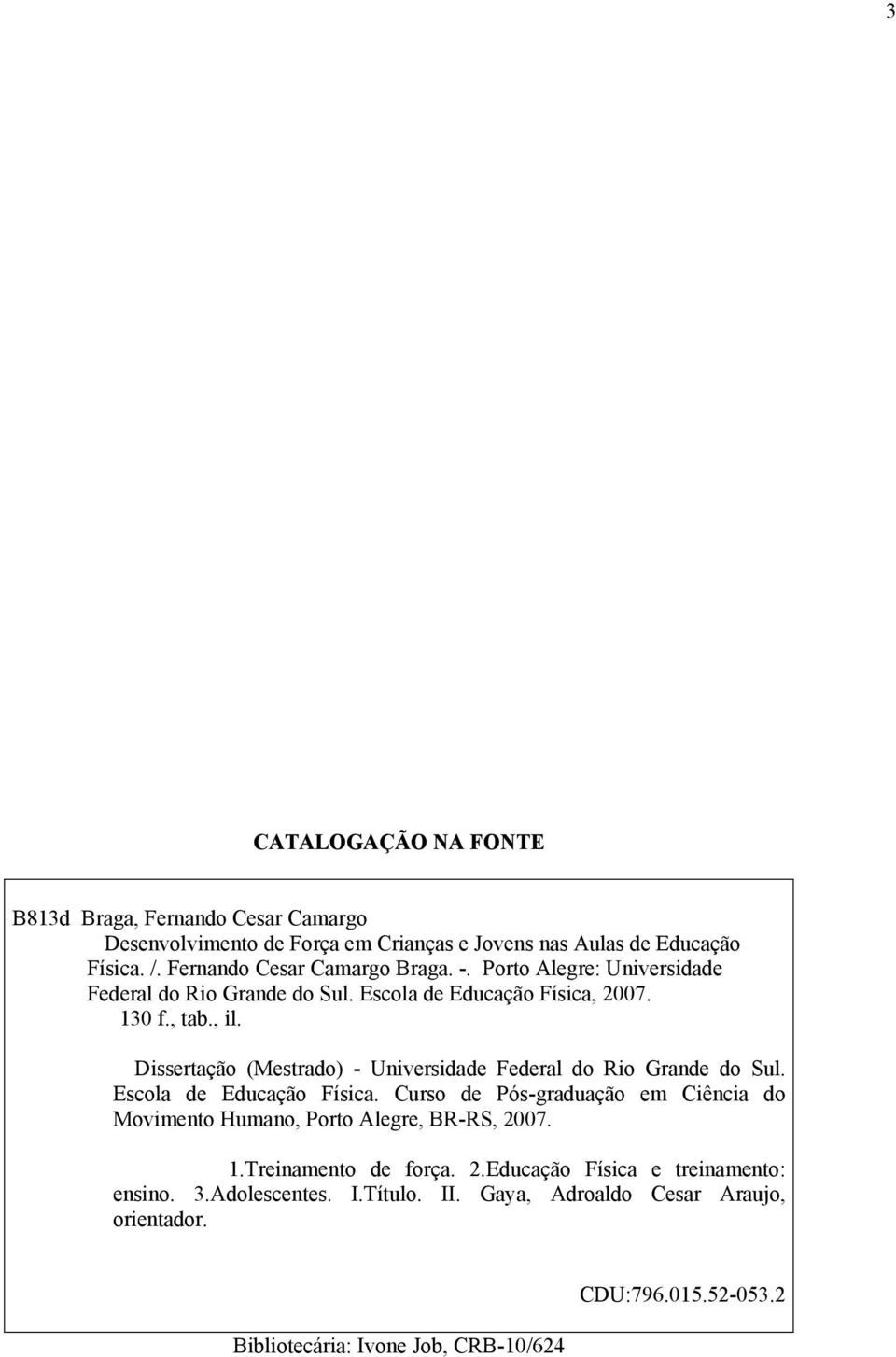 3

CATALOGAÇÃO NA FONTE

B813d Braga, Fernando Cesar Camargo
Desenvolvimento de Força em Crianças e Jovens nas Aulas de Educação Física. /. Fernando Cesar Camargo Braga. -. Porto Alegre: Universidade Federal do Rio Grande do Sul. Escola de Educação Física, 2007.
130 f., tab., il.

Dissertação (Mestrado) - Universidade Federal do Rio Grande do Sul. Escola de Educação Física. Curso de Pós-graduação em Ciência do Movimento Humano, Porto Alegre, BR-RS, 2007.

1.Treinamento de força. 2.Educação Física e treinamento: ensino. 3.Adolescentes. I.Título. II. Gaya, Adroaldo Cesar Araujo, orientador.

CDU:796.015.52-053.2

Bibliotecária: Ivone Job, CRB-10/624